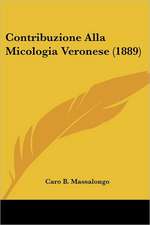 Contribuzione Alla Micologia Veronese (1889)

Caro B. Massalongo